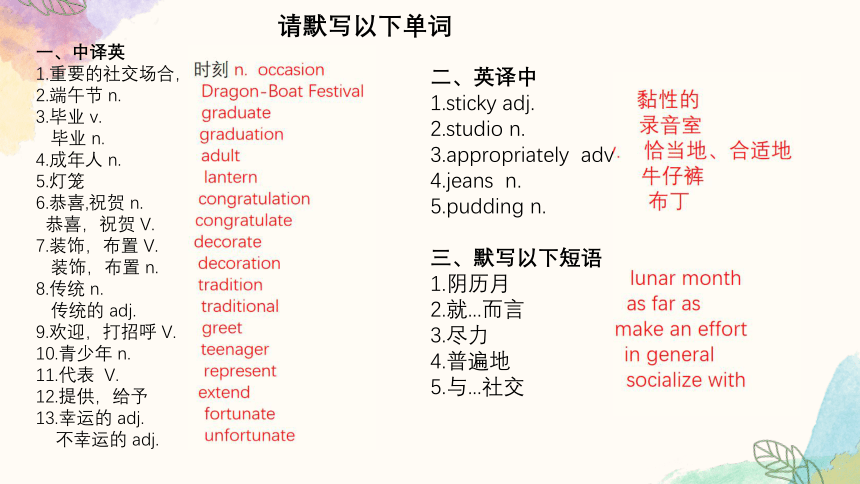 请默写以下单词

一、中译英
1.重要的社交场合，时刻 n. occasion
2.端午节 n. Dragon-Boat Festival
3.毕业 v. graduate
毕业 n. graduation
4.成年人 n. adult
5.灯笼 lantern
6.恭喜,祝贺 n. congratulation
恭喜，祝贺 V. congratulate
7.装饰，布置 V. decorate
装饰，布置 n. decoration
8.传统 n. tradition
传统的 adj. traditional
9.欢迎，打招呼 V. greet
10.青少年 n. teenager
11.代表 V. represent
12.提供，给予 extend
13.幸运的 adj. fortunate
不幸运的 adj. unfortunate

二、英译中
1.sticky adj. 黏性的
2.studio n. 录音室
3.appropriately adv. 恰当地、合适地
4.jeans n. 牛仔裤
5.pudding n. 布丁

三、默写以下短语
1.阴历月 lunar month
2.就...而言 as far as
3.尽力 make an effort
4.普遍地 in general
5.与...社交 socialize with